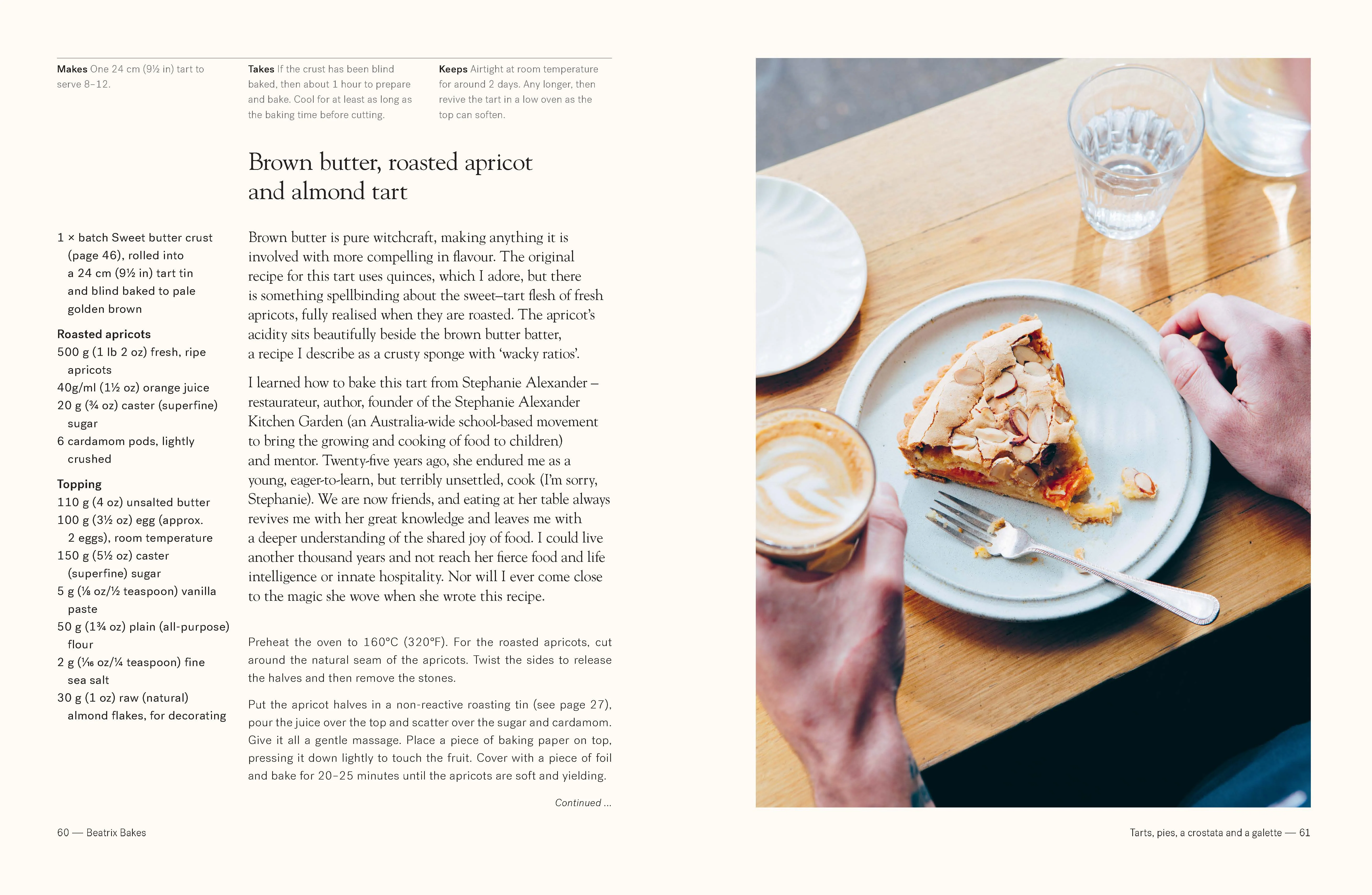 Makes One 24 cm (9½ in) tart to serve 8–12.

Takes If the crust has been blind baked, then about 1 hour to prepare and bake. Cool for at least as long as the baking time before cutting.

Keeps Airtight at room temperature for around 2 days. Any longer, then revive the tart in a low oven as the top can soften.

Brown butter, roasted apricot and almond tart

1 × batch Sweet butter crust (page 46), rolled into a 24 cm (9½ in) tart tin and blind baked to pale golden brown

Roasted apricots
500 g (1 lb 2 oz) fresh, ripe apricots
40g/ml (1½ oz) orange juice
20 g (¾ oz) caster (superfine) sugar
6 cardamom pods, lightly crushed

Topping
110 g (4 oz) unsalted butter
100 g (3½ oz) egg (approx. 2 eggs), room temperature
150 g (5½ oz) caster (superfine) sugar
5 g (⅛ oz/½ teaspoon) vanilla paste
50 g (1¾ oz) plain (all-purpose) flour
2 g (1⁄16 oz/¼ teaspoon) fine sea salt
30 g (1 oz) raw (natural) almond flakes, for decorating

Brown butter is pure witchcraft, making anything it is involved with more compelling in flavour. The original recipe for this tart uses quinces, which I adore, but there is something spellbinding about the sweet–tart flesh of fresh apricots, fully realised when they are roasted. The apricot's acidity sits beautifully beside the brown butter batter, a recipe I describe as a crusty sponge with 'wacky ratios'.

I learned how to bake this tart from Stephanie Alexander – restaurateur, author, founder of the Stephanie Alexander Kitchen Garden (an Australia-wide school-based movement to bring the growing and cooking of food to children) and mentor. Twenty-five years ago, she endured me as a young, eager-to-learn, but terribly unsettled, cook (I'm sorry, Stephanie). We are now friends, and eating at her table always revives me with her great knowledge and leaves me with a deeper understanding of the shared joy of food. I could live another thousand years and not reach her fierce food and life intelligence or innate hospitality. Nor will I ever come close to the magic she wove when she wrote this recipe.

Preheat the oven to 160°C (320°F). For the roasted apricots, cut around the natural seam of the apricots. Twist the sides to release the halves and then remove the stones.

Put the apricot halves in a non-reactive roasting tin (see page 27), pour the juice over the top and scatter over the sugar and cardamom. Give it all a gentle massage. Place a piece of baking paper on top, pressing it down lightly to touch the fruit. Cover with a piece of foil and bake for 20–25 minutes until the apricots are soft and yielding.

Continued ...

60 — Beatrix Bakes

Tarts, pies, a crostata and a galette — 61